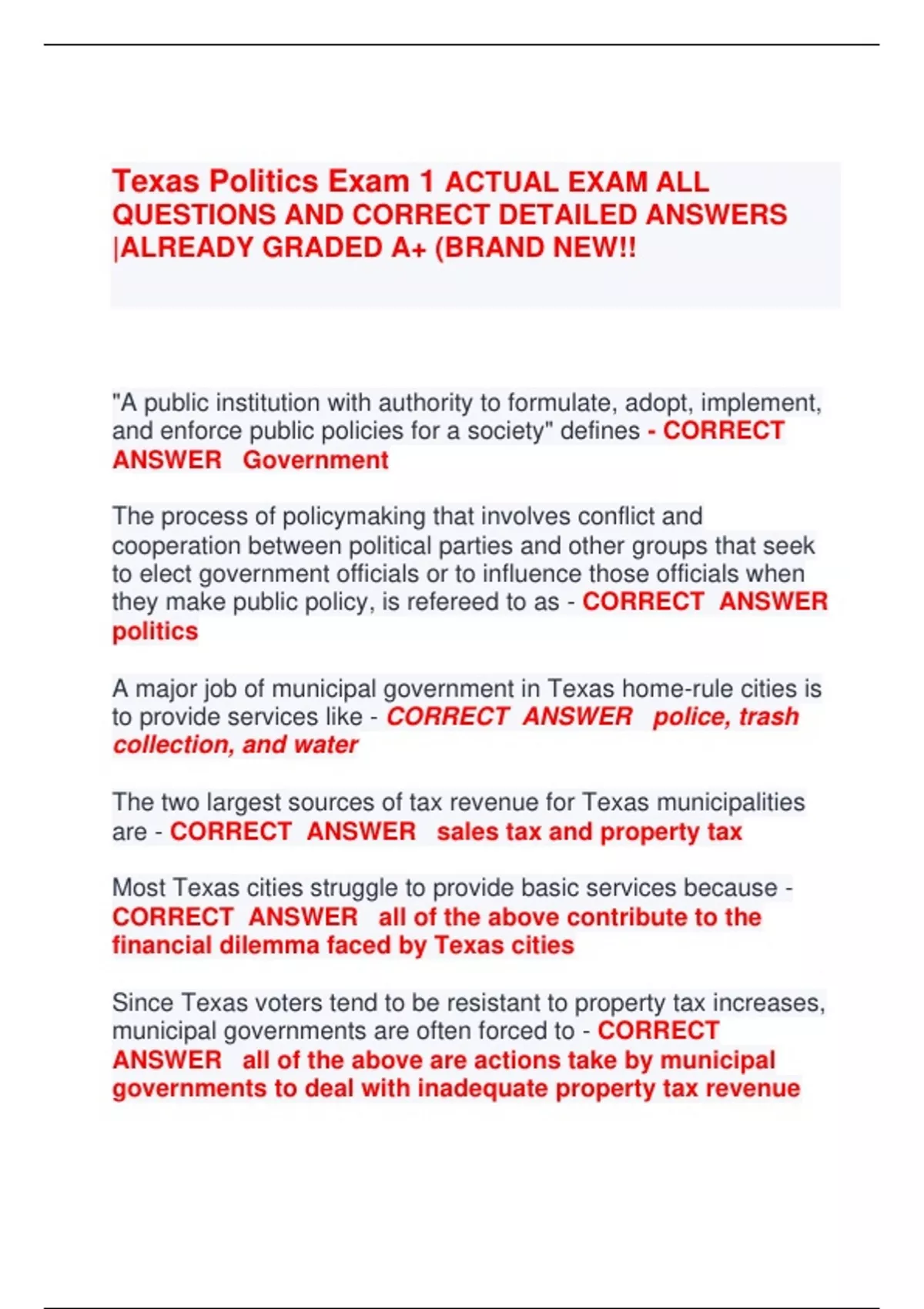 Texas Politics Exam 1 ACTUAL EXAM ALL QUESTIONS AND CORRECT DETAILED ANSWERS |ALREADY GRADED A+ (BRAND NEW!!

"A public institution with authority to formulate, adopt, implement, and enforce public policies for a society" defines - CORRECT ANSWER Government

The process of policymaking that involves conflict and cooperation between political parties and other groups that seek to elect government officials or to influence those officials when they make public policy, is refereed to as - CORRECT ANSWER politics

A major job of municipal government in Texas home-rule cities is to provide services like - CORRECT ANSWER police, trash collection, and water

The two largest sources of tax revenue for Texas municipalities are - CORRECT ANSWER sales tax and property tax

Most Texas cities struggle to provide basic services because - CORRECT ANSWER all of the above contribute to the financial dilemma faced by Texas cities

Since Texas voters tend to be resistant to property tax increases, municipal governments are often forced to - CORRECT ANSWER all of the above are actions take by municipal governments to deal with inadequate property tax revenue